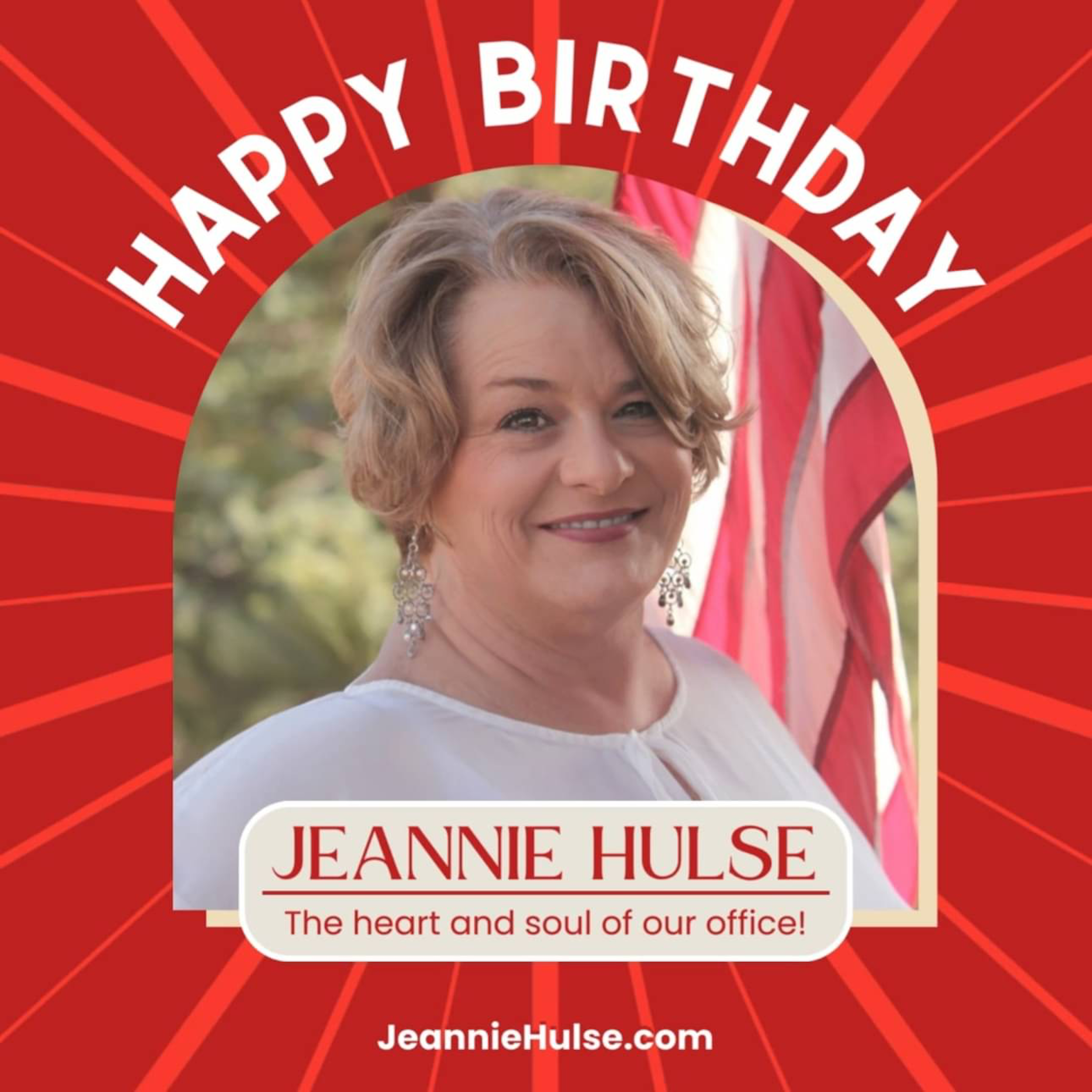 HAPPY BIRTHDAY

JEANNIE HULSE

The heart and soul of our office!

JeannieHulse.com